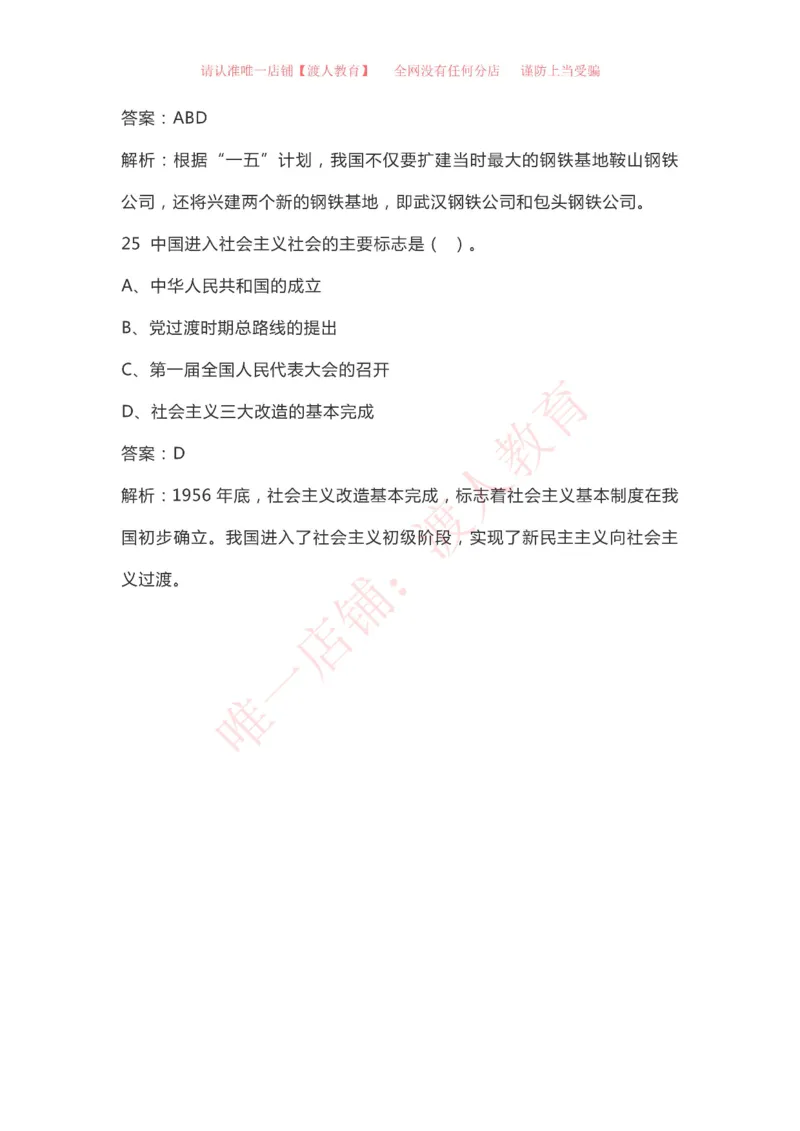 请认准唯一店铺【渡人教育】　全网没有任何分店　谨防上当受骗

答案：ABD

解析：根据“一五”计划，我国不仅要扩建当时最大的钢铁基地鞍山钢铁公司，还将兴建两个新的钢铁基地，即武汉钢铁公司和包头钢铁公司。

25 中国进入社会主义社会的主要标志是（ ）。

A、中华人民共和国的成立

B、党过渡时期总路线的提出

C、第一届全国人民代表大会的召开

D、社会主义三大改造的基本完成

答案：D

解析：1956 年底，社会主义改造基本完成，标志着社会主义基本制度在我国初步确立。我国进入了社会主义初级阶段，实现了新民主主义向社会主义过渡。

唯一店铺：渡人教育